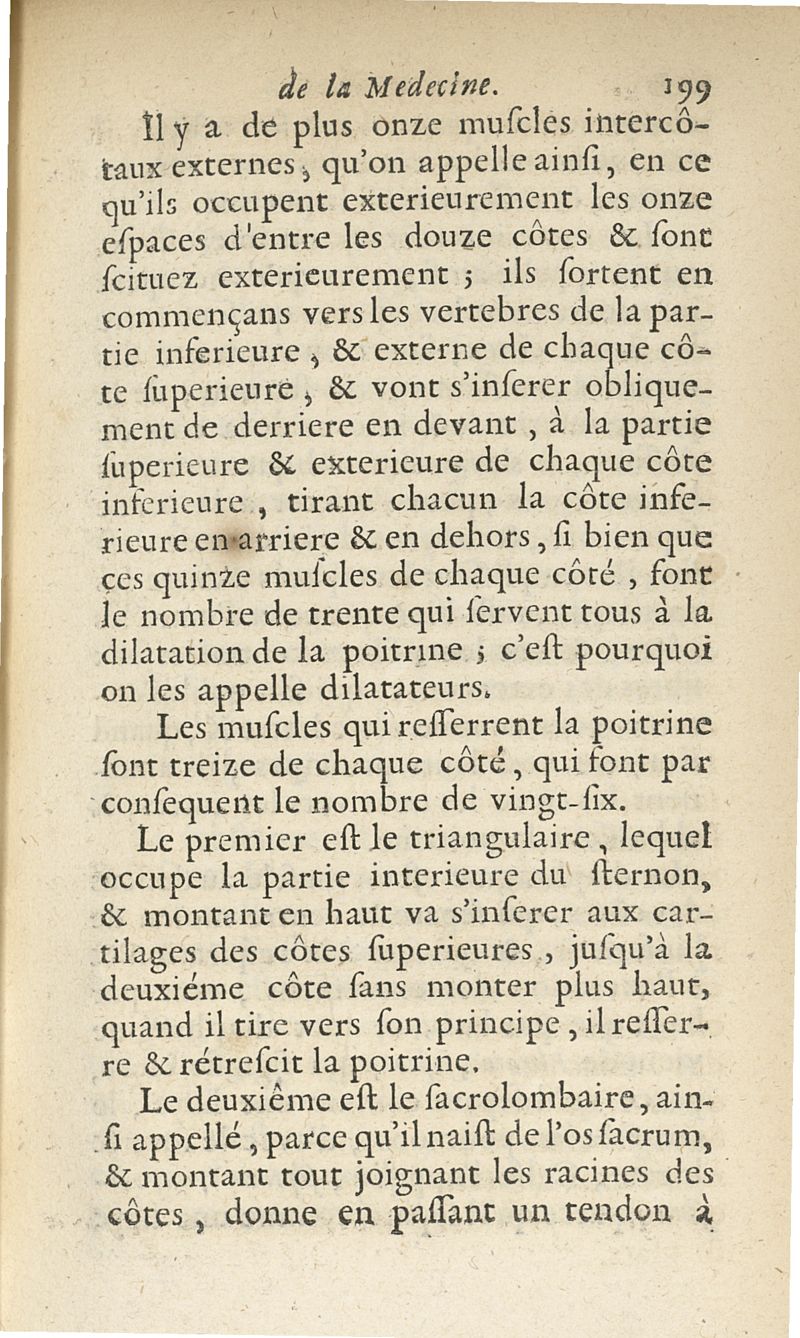 de la Medecine. 199

Il y a de plus onze muſcles intercôtaux externes, qu'on appelle ainſi, en ce qu'ils occupent exterieurement les onze eſpaces d'entre les douze côtes & ſont ſcituez exterieurement ; ils ſortent en commençans vers les vertebres de la partie inferieure, & externe de chaque côte ſuperieure, & vont s'inſerer obliquement de derriere en devant, à la partie ſuperieure & exterieure de chaque côte inferieure, tirant chacun la côte inferieure en arriere & en dehors, ſi bien que ces quinze muſcles de chaque côté, font le nombre de trente qui ſervent tous à la dilatation de la poitrine ; c'eſt pourquoi on les appelle dilatateurs.

Les muſcles qui reſſerrent la poitrine ſont treize de chaque côté, qui font par conſequent le nombre de vingt-ſix.

Le premier eſt le triangulaire, lequel occupe la partie interieure du ſternon, & montant en haut va s'inſerer aux cartilages des côtes ſuperieures, juſqu'à la deuxiéme côte ſans monter plus haut, quand il tire vers ſon principe, il reſſerre & rétreſcit la poitrine.

Le deuxiême eſt le ſacrolombaire, ainſi appellé, parce qu'il naiſt de l'os ſacrum, & montant tout joignant les racines des côtes, donne en paſſant un tendon à